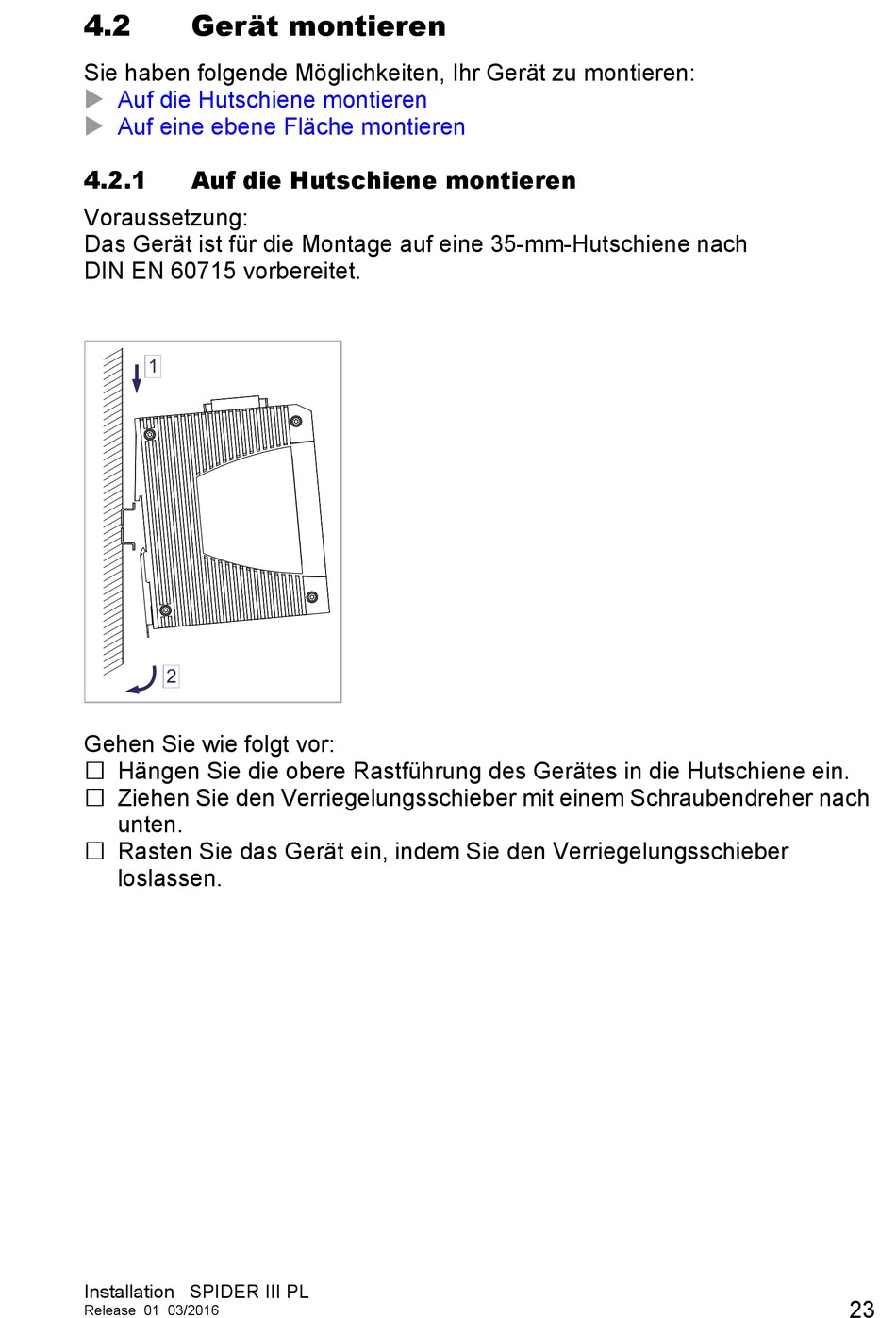 4.2 Gerät montieren

Sie haben folgende Möglichkeiten, Ihr Gerät zu montieren:
▶ Auf die Hutschiene montieren
▶ Auf eine ebene Fläche montieren

4.2.1 Auf die Hutschiene montieren

Voraussetzung:
Das Gerät ist für die Montage auf eine 35-mm-Hutschiene nach DIN EN 60715 vorbereitet.

1

2

Gehen Sie wie folgt vor:
☐ Hängen Sie die obere Rastführung des Gerätes in die Hutschiene ein.
☐ Ziehen Sie den Verriegelungsschieber mit einem Schraubendreher nach unten.
☐ Rasten Sie das Gerät ein, indem Sie den Verriegelungsschieber loslassen.

Installation SPIDER III PL
Release 01 03/2016
23